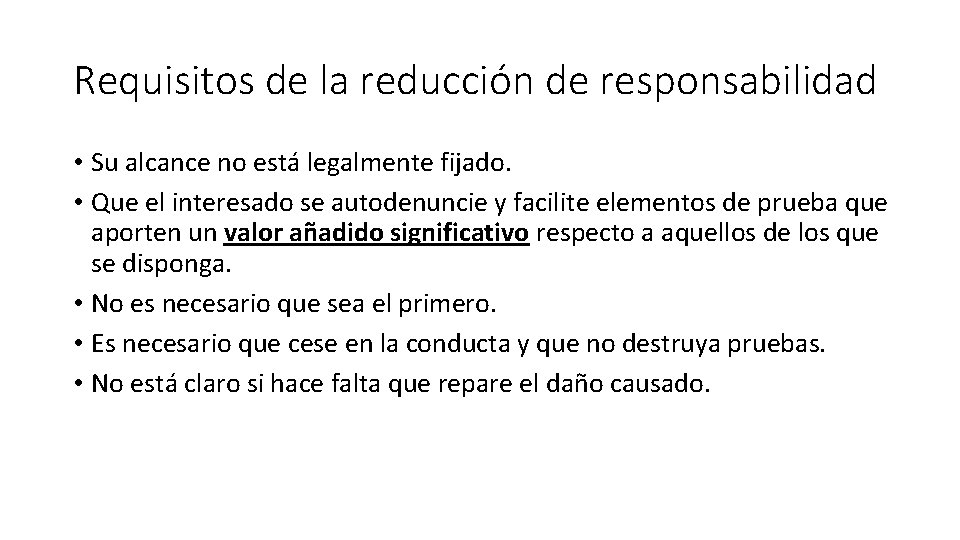 Requisitos de la reducción de responsabilidad

• Su alcance no está legalmente fijado.
• Que el interesado se autodenuncie y facilite elementos de prueba que aporten un valor añadido significativo respecto a aquellos de los que se disponga.
• No es necesario que sea el primero.
• Es necesario que cese en la conducta y que no destruya pruebas.
• No está claro si hace falta que repare el daño causado.